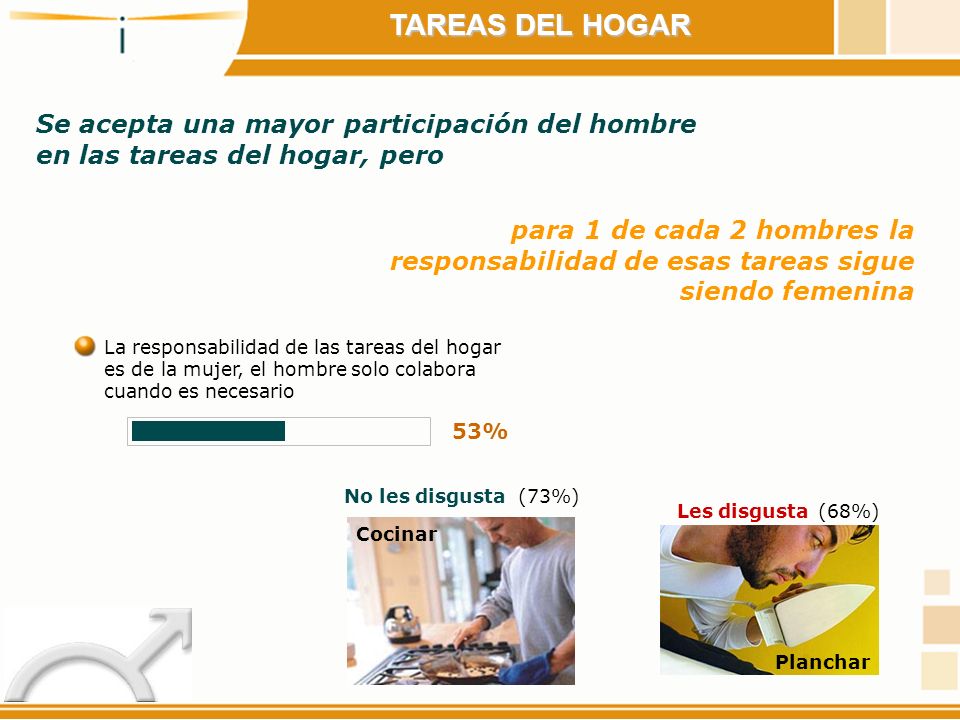 TAREAS DEL HOGAR

Se acepta una mayor participación del hombre en las tareas del hogar, pero

para 1 de cada 2 hombres la responsabilidad de esas tareas sigue siendo femenina

La responsabilidad de las tareas del hogar es de la mujer, el hombre solo colabora cuando es necesario

53%

No les disgusta (73%)

Cocinar

Les disgusta (68%)

Planchar